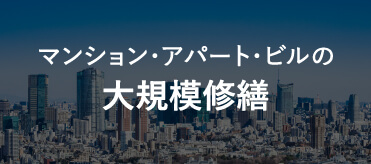 マンション・アパート・ビルの

大規模修繕